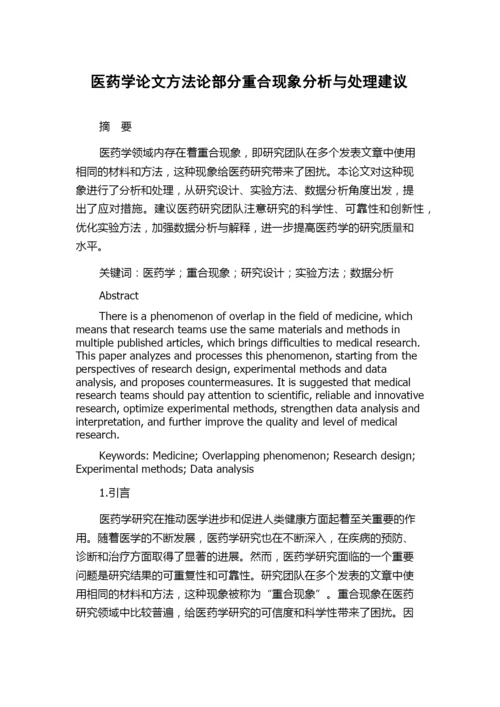 医药学论文方法论部分重合现象分析与处理建议

摘　要

医药学领域内存在着重合现象，即研究团队在多个发表文章中使用相同的材料和方法，这种现象给医药研究带来了困扰。本论文对这种现象进行了分析和处理，从研究设计、实验方法、数据分析角度出发，提出了应对措施。建议医药研究团队注意研究的科学性、可靠性和创新性，优化实验方法，加强数据分析与解释，进一步提高医药学的研究质量和水平。

关键词：医药学；重合现象；研究设计；实验方法；数据分析

Abstract

There is a phenomenon of overlap in the field of medicine, which means that research teams use the same materials and methods in multiple published articles, which brings difficulties to medical research. This paper analyzes and processes this phenomenon, starting from the perspectives of research design, experimental methods and data analysis, and proposes countermeasures. It is suggested that medical research teams should pay attention to scientific, reliable and innovative research, optimize experimental methods, strengthen data analysis and interpretation, and further improve the quality and level of medical research.

Keywords: Medicine; Overlapping phenomenon; Research design; Experimental methods; Data analysis

1.引言

医药学研究在推动医学进步和促进人类健康方面起着至关重要的作用。随着医学的不断发展，医药学研究也在不断深入，在疾病的预防、诊断和治疗方面取得了显著的进展。然而，医药学研究面临的一个重要问题是研究结果的可重复性和可靠性。研究团队在多个发表的文章中使用相同的材料和方法，这种现象被称为“重合现象”。重合现象在医药研究领域中比较普遍，给医药学研究的可信度和科学性带来了困扰。因